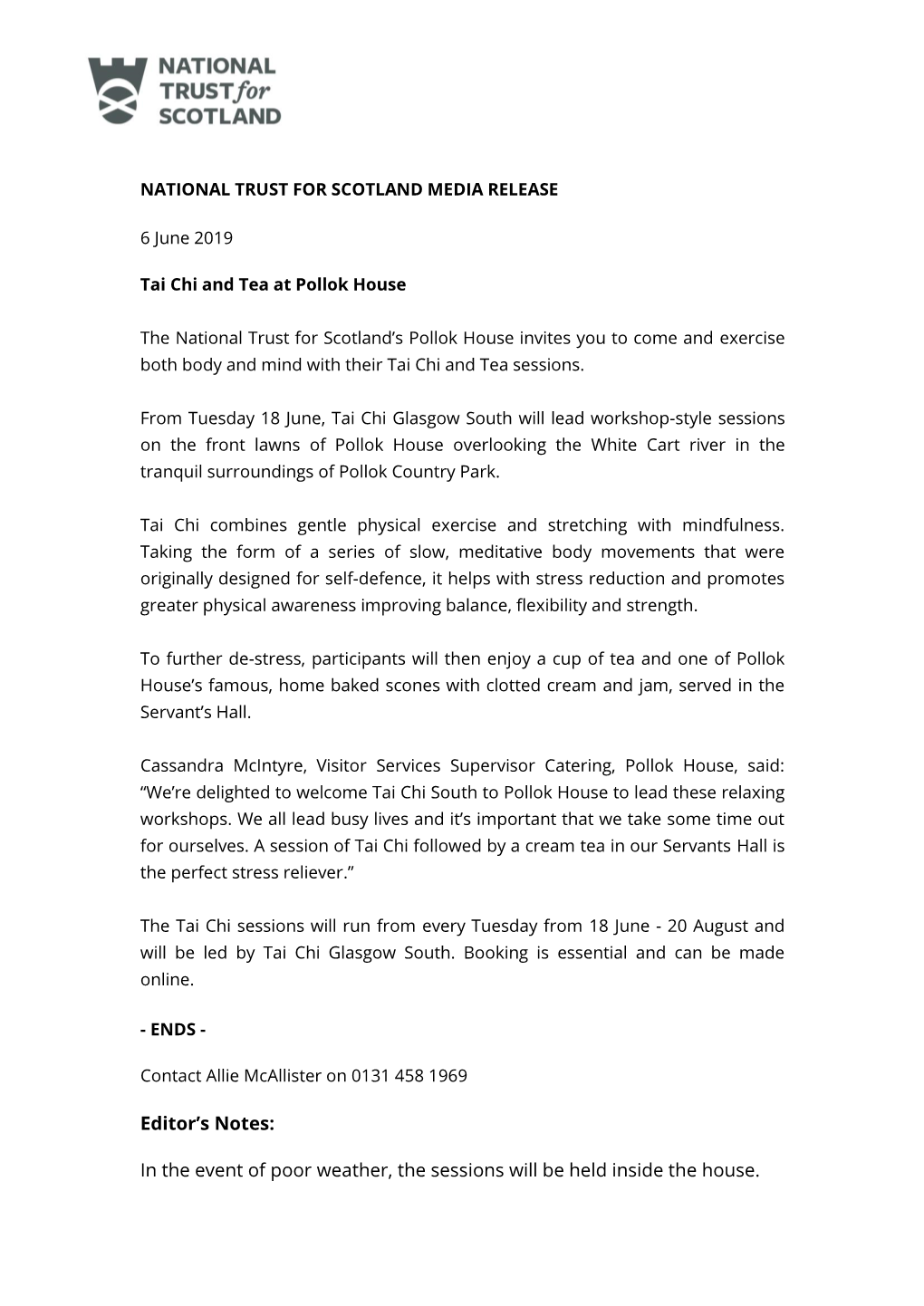 NATIONAL TRUST for SCOTLAND

NATIONAL TRUST FOR SCOTLAND MEDIA RELEASE

6 June 2019

Tai Chi and Tea at Pollok House

The National Trust for Scotland's Pollok House invites you to come and exercise both body and mind with their Tai Chi and Tea sessions.

From Tuesday 18 June, Tai Chi Glasgow South will lead workshop-style sessions on the front lawns of Pollok House overlooking the White Cart river in the tranquil surroundings of Pollok Country Park.

Tai Chi combines gentle physical exercise and stretching with mindfulness. Taking the form of a series of slow, meditative body movements that were originally designed for self-defence, it helps with stress reduction and promotes greater physical awareness improving balance, flexibility and strength.

To further de-stress, participants will then enjoy a cup of tea and one of Pollok House's famous, home baked scones with clotted cream and jam, served in the Servant's Hall.

Cassandra McIntyre, Visitor Services Supervisor Catering, Pollok House, said: "We're delighted to welcome Tai Chi South to Pollok House to lead these relaxing workshops. We all lead busy lives and it's important that we take some time out for ourselves. A session of Tai Chi followed by a cream tea in our Servants Hall is the perfect stress reliever."

The Tai Chi sessions will run from every Tuesday from 18 June - 20 August and will be led by Tai Chi Glasgow South. Booking is essential and can be made online.

- ENDS -

Contact Allie McAllister on 0131 458 1969

Editor's Notes:

In the event of poor weather, the sessions will be held inside the house.